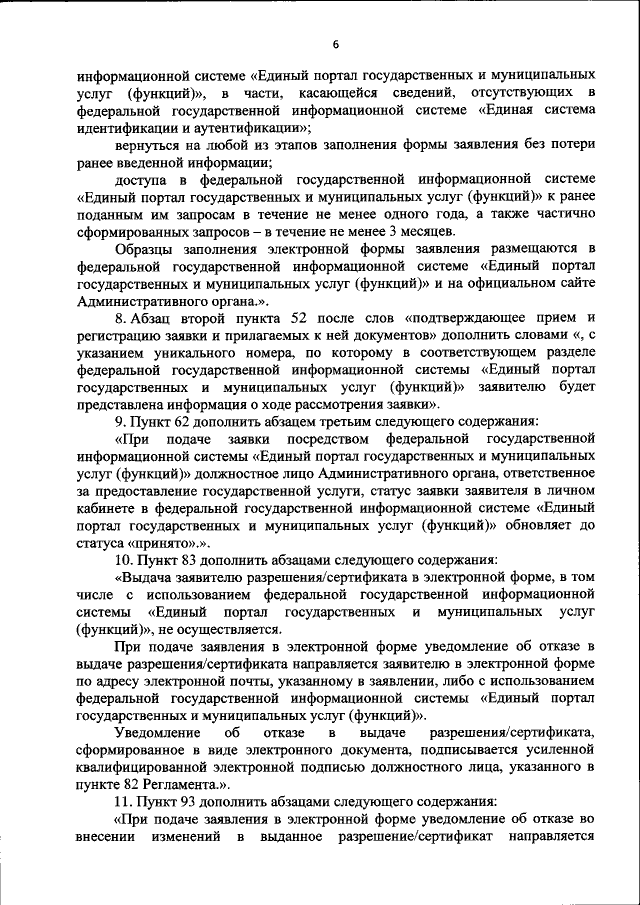 6

информационной системе «Единый портал государственных и муниципальных услуг (функций)», в части, касающейся сведений, отсутствующих в федеральной государственной информационной системе «Единая система идентификации и аутентификации»;

вернуться на любой из этапов заполнения формы заявления без потери ранее введенной информации;

доступа в федеральной государственной информационной системе «Единый портал государственных и муниципальных услуг (функций)» к ранее поданным им запросам в течение не менее одного года, а также частично сформированных запросов – в течение не менее 3 месяцев.

Образцы заполнения электронной формы заявления размещаются в федеральной государственной информационной системе «Единый портал государственных и муниципальных услуг (функций)» и на официальном сайте Административного органа.».

8. Абзац второй пункта 52 после слов «подтверждающее прием и регистрацию заявки и прилагаемых к ней документов» дополнить словами «, с указанием уникального номера, по которому в соответствующем разделе федеральной государственной информационной системы «Единый портал государственных и муниципальных услуг (функций)» заявителю будет представлена информация о ходе рассмотрения заявки».

9. Пункт 62 дополнить абзацем третьим следующего содержания:

«При подаче заявки посредством федеральной государственной информационной системы «Единый портал государственных и муниципальных услуг (функций)» должностное лицо Административного органа, ответственное за предоставление государственной услуги, статус заявки заявителя в личном кабинете в федеральной государственной информационной системе «Единый портал государственных и муниципальных услуг (функций)» обновляет до статуса «принято».».

10. Пункт 83 дополнить абзацами следующего содержания:

«Выдача заявителю разрешения/сертификата в электронной форме, в том числе с использованием федеральной государственной информационной системы «Единый портал государственных и муниципальных услуг (функций)», не осуществляется.

При подаче заявления в электронной форме уведомление об отказе в выдаче разрешения/сертификата направляется заявителю в электронной форме по адресу электронной почты, указанному в заявлении, либо с использованием федеральной государственной информационной системы «Единый портал государственных и муниципальных услуг (функций)».

Уведомление об отказе в выдаче разрешения/сертификата, сформированное в виде электронного документа, подписывается усиленной квалифицированной электронной подписью должностного лица, указанного в пункте 82 Регламента.».

11. Пункт 93 дополнить абзацами следующего содержания:

«При подаче заявления в электронной форме уведомление об отказе во внесении изменений в выданное разрешение/сертификат направляется